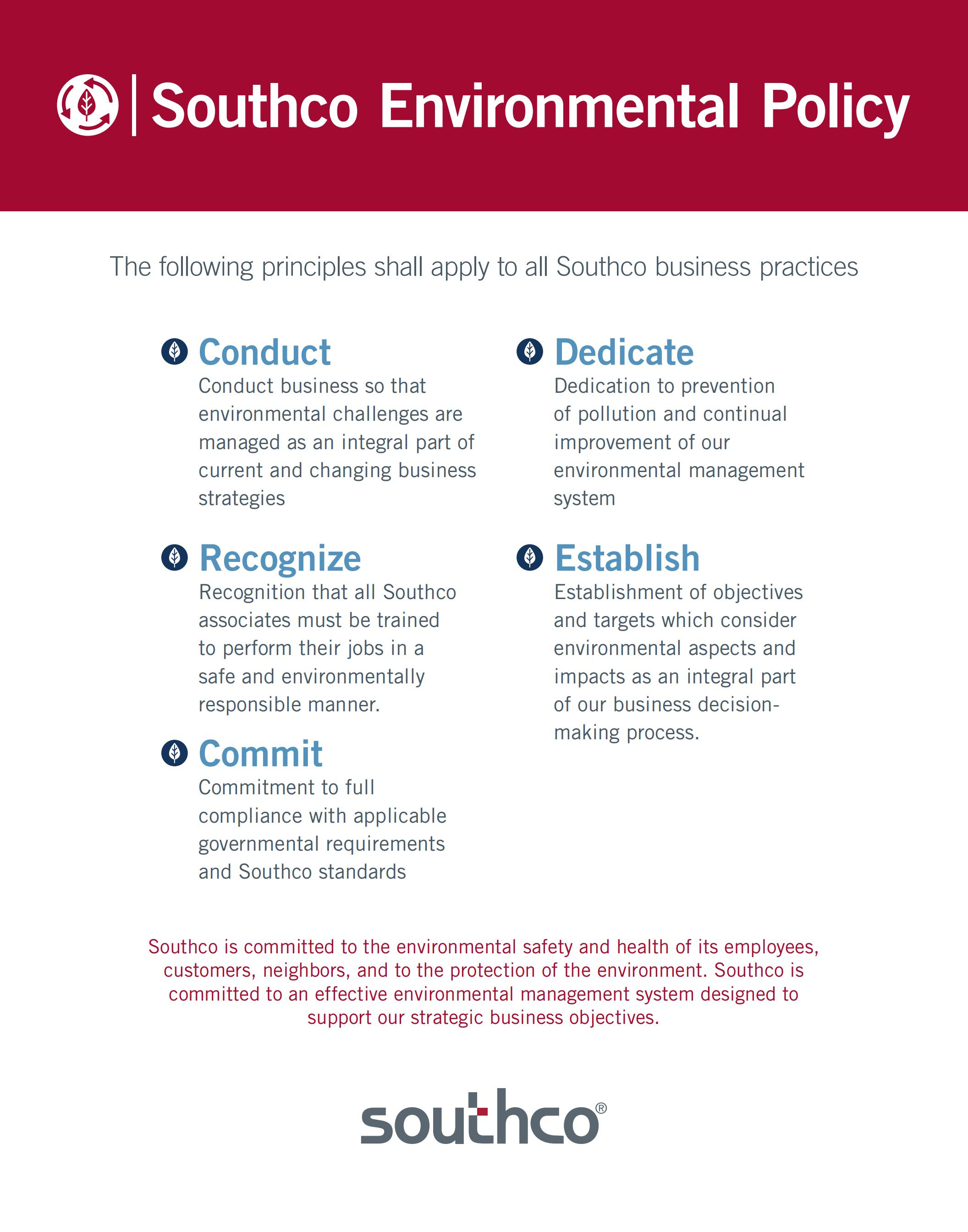 Southco Environmental Policy

The following principles shall apply to all Southco business practices

Conduct
Conduct business so that environmental challenges are managed as an integral part of current and changing business strategies

Recognize
Recognition that all Southco associates must be trained to perform their jobs in a safe and environmentally responsible manner.

Commit
Commitment to full compliance with applicable governmental requirements and Southco standards

Dedicate
Dedication to prevention of pollution and continual improvement of our environmental management system

Establish
Establishment of objectives and targets which consider environmental aspects and impacts as an integral part of our business decision-making process.

Southco is committed to the environmental safety and health of its employees, customers, neighbors, and to the protection of the environment. Southco is committed to an effective environmental management system designed to support our strategic business objectives.

southco®